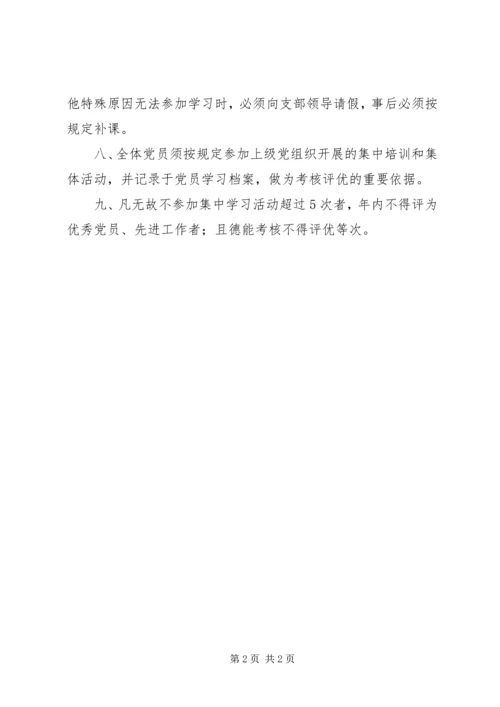 他特殊原因无法参加学习时，必须向支部领导请假，事后必须按规定补课。

八、全体党员须按规定参加上级党组织开展的集中培训和集体活动，并记录于党员学习档案，做为考核评优的重要依据。

九、凡无故不参加集中学习活动超过5次者，年内不得评为优秀党员、先进工作者；且德能考核不得评优等次。

第2页 共2页